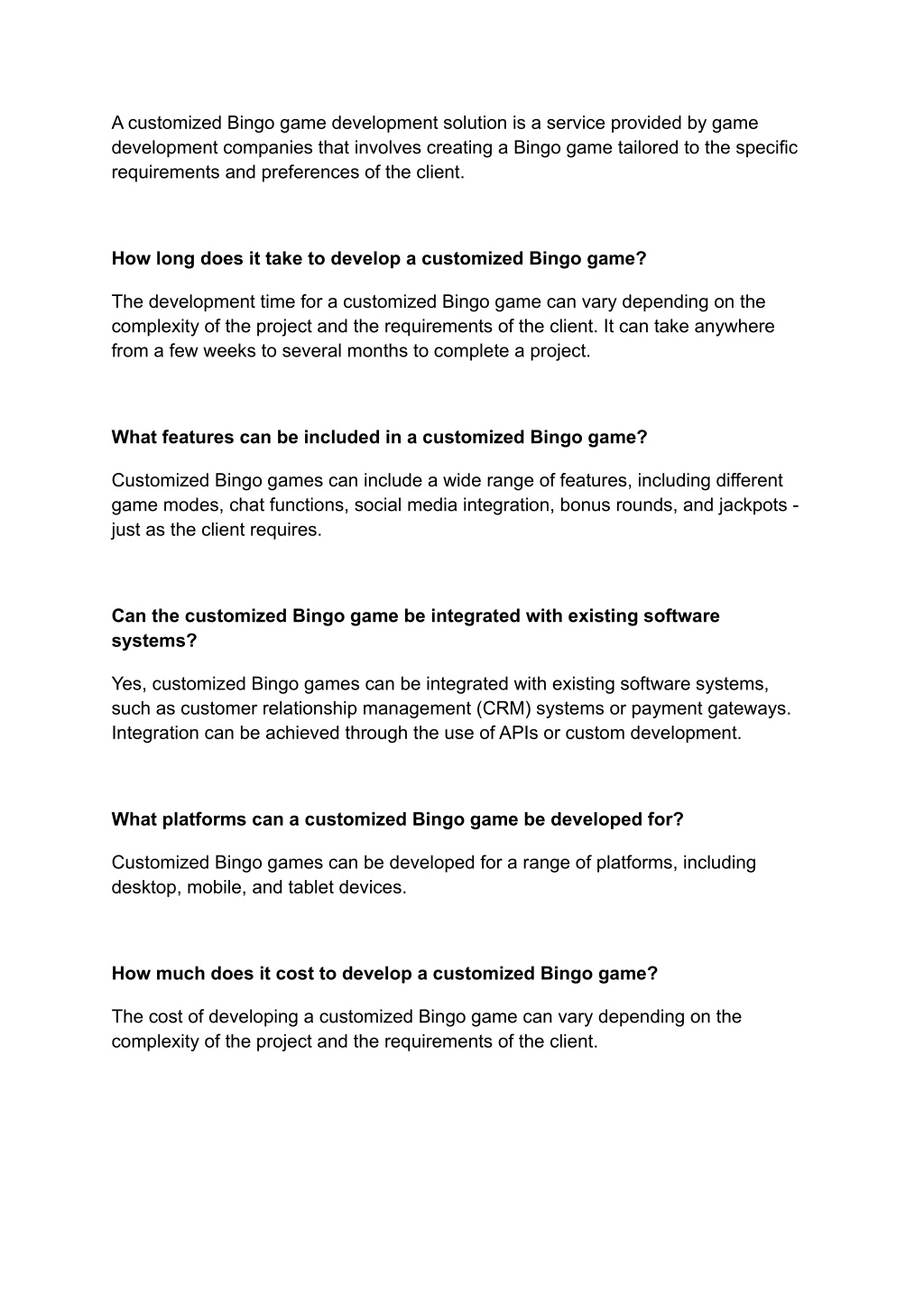 A customized Bingo game development solution is a service provided by game development companies that involves creating a Bingo game tailored to the specific requirements and preferences of the client.

How long does it take to develop a customized Bingo game?

The development time for a customized Bingo game can vary depending on the complexity of the project and the requirements of the client. It can take anywhere from a few weeks to several months to complete a project.

What features can be included in a customized Bingo game?

Customized Bingo games can include a wide range of features, including different game modes, chat functions, social media integration, bonus rounds, and jackpots - just as the client requires.

Can the customized Bingo game be integrated with existing software systems?

Yes, customized Bingo games can be integrated with existing software systems, such as customer relationship management (CRM) systems or payment gateways. Integration can be achieved through the use of APIs or custom development.

What platforms can a customized Bingo game be developed for?

Customized Bingo games can be developed for a range of platforms, including desktop, mobile, and tablet devices.

How much does it cost to develop a customized Bingo game?

The cost of developing a customized Bingo game can vary depending on the complexity of the project and the requirements of the client.